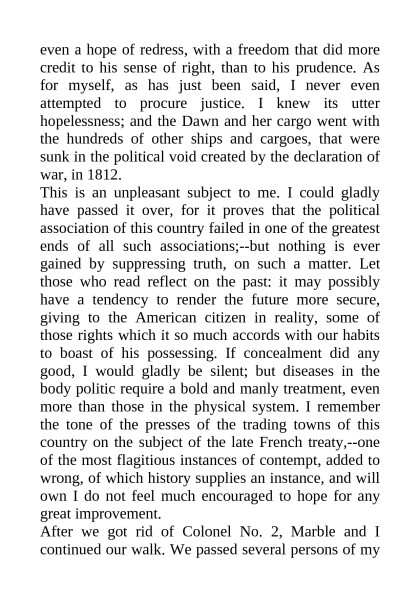 even a hope of redress, with a freedom that did more credit to his sense of right, than to his prudence. As for myself, as has just been said, I never even attempted to procure justice. I knew its utter hopelessness; and the Dawn and her cargo went with the hundreds of other ships and cargoes, that were sunk in the political void created by the declaration of war, in 1812.

This is an unpleasant subject to me. I could gladly have passed it over, for it proves that the political association of this country failed in one of the greatest ends of all such associations;--but nothing is ever gained by suppressing truth, on such a matter. Let those who read reflect on the past: it may possibly have a tendency to render the future more secure, giving to the American citizen in reality, some of those rights which it so much accords with our habits to boast of his possessing. If concealment did any good, I would gladly be silent; but diseases in the body politic require a bold and manly treatment, even more than those in the physical system. I remember the tone of the presses of the trading towns of this country on the subject of the late French treaty,--one of the most flagitious instances of contempt, added to wrong, of which history supplies an instance, and will own I do not feel much encouraged to hope for any great improvement.

After we got rid of Colonel No. 2, Marble and I continued our walk. We passed several persons of my